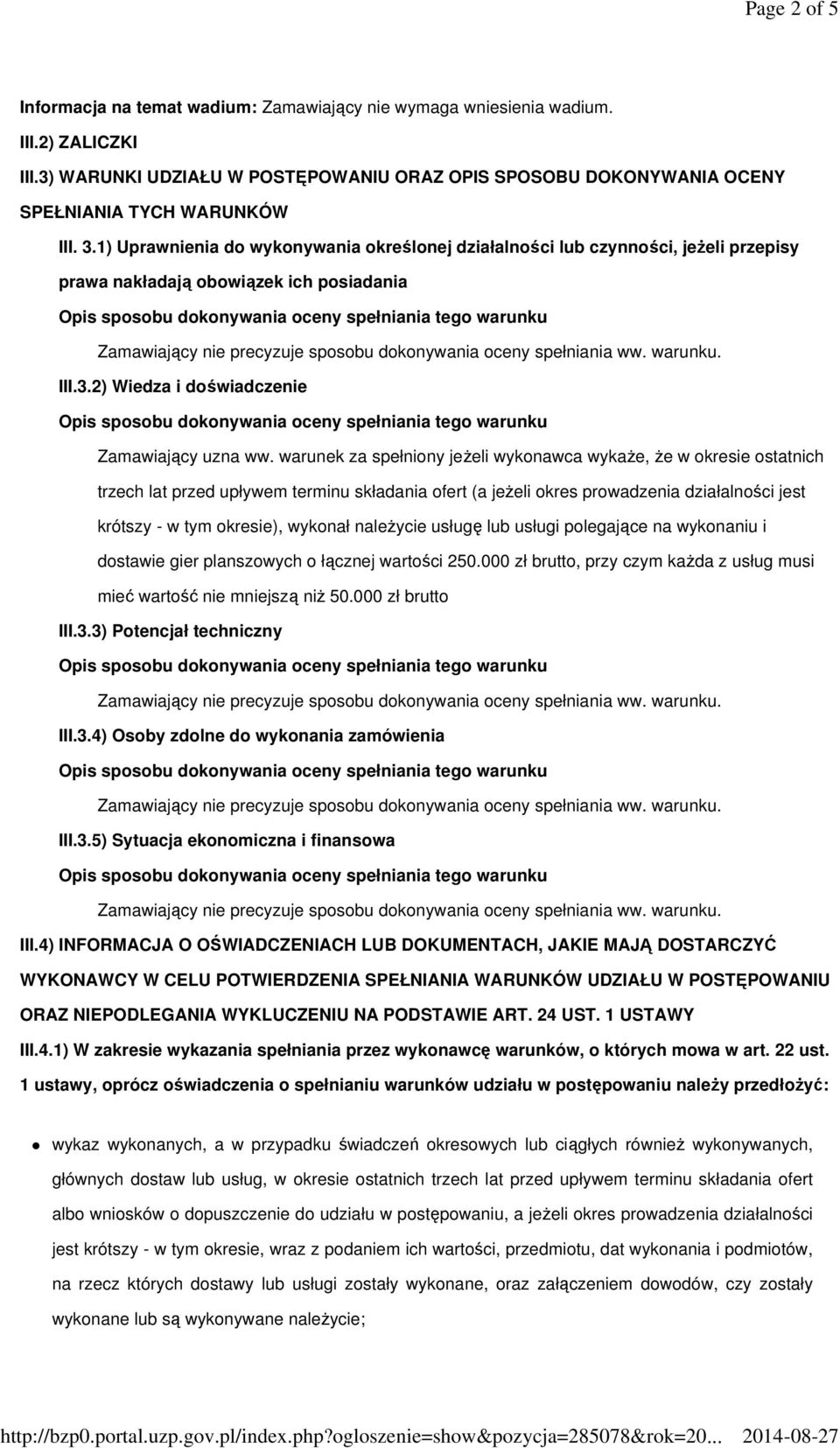 Page 2 of 5

Informacja na temat wadium: Zamawiający nie wymaga wniesienia wadium.

III.2) ZALICZKI

III.3) WARUNKI UDZIAŁU W POSTĘPOWANIU ORAZ OPIS SPOSOBU DOKONYWANIA OCENY SPEŁNIANIA TYCH WARUNKÓW

III. 3.1) Uprawnienia do wykonywania określonej działalności lub czynności, jeżeli przepisy prawa nakładają obowiązek ich posiadania

Opis sposobu dokonywania oceny spełniania tego warunku

Zamawiający nie precyzuje sposobu dokonywania oceny spełniania ww. warunku.

III.3.2) Wiedza i doświadczenie

Opis sposobu dokonywania oceny spełniania tego warunku

Zamawiający uzna ww. warunek za spełniony jeżeli wykonawca wykaże, że w okresie ostatnich trzech lat przed upływem terminu składania ofert (a jeżeli okres prowadzenia działalności jest krótszy - w tym okresie), wykonał należycie usługę lub usługi polegające na wykonaniu i dostawie gier planszowych o łącznej wartości 250.000 zł brutto, przy czym każda z usług musi mieć wartość nie mniejszą niż 50.000 zł brutto

III.3.3) Potencjał techniczny

Opis sposobu dokonywania oceny spełniania tego warunku

Zamawiający nie precyzuje sposobu dokonywania oceny spełniania ww. warunku.

III.3.4) Osoby zdolne do wykonania zamówienia

Opis sposobu dokonywania oceny spełniania tego warunku

Zamawiający nie precyzuje sposobu dokonywania oceny spełniania ww. warunku.

III.3.5) Sytuacja ekonomiczna i finansowa

Opis sposobu dokonywania oceny spełniania tego warunku

Zamawiający nie precyzuje sposobu dokonywania oceny spełniania ww. warunku.

III.4) INFORMACJA O OŚWIADCZENIACH LUB DOKUMENTACH, JAKIE MAJĄ DOSTARCZYĆ WYKONAWCY W CELU POTWIERDZENIA SPEŁNIANIA WARUNKÓW UDZIAŁU W POSTĘPOWANIU ORAZ NIEPODLEGANIA WYKLUCZENIU NA PODSTAWIE ART. 24 UST. 1 USTAWY

III.4.1) W zakresie wykazania spełniania przez wykonawcę warunków, o których mowa w art. 22 ust. 1 ustawy, oprócz oświadczenia o spełnianiu warunków udziału w postępowaniu należy przedłożyć:

wykaz wykonanych, a w przypadku świadczeń okresowych lub ciągłych również wykonywanych, głównych dostaw lub usług, w okresie ostatnich trzech lat przed upływem terminu składania ofert albo wniosków o dopuszczenie do udziału w postępowaniu, a jeżeli okres prowadzenia działalności jest krótszy - w tym okresie, wraz z podaniem ich wartości, przedmiotu, dat wykonania i podmiotów, na rzecz których dostawy lub usługi zostały wykonane, oraz załączeniem dowodów, czy zostały wykonane lub są wykonywane należycie;

http://bzp0.portal.uzp.gov.pl/index.php?ogloszenie=show&pozycja=285078&rok=20... 2014-08-27